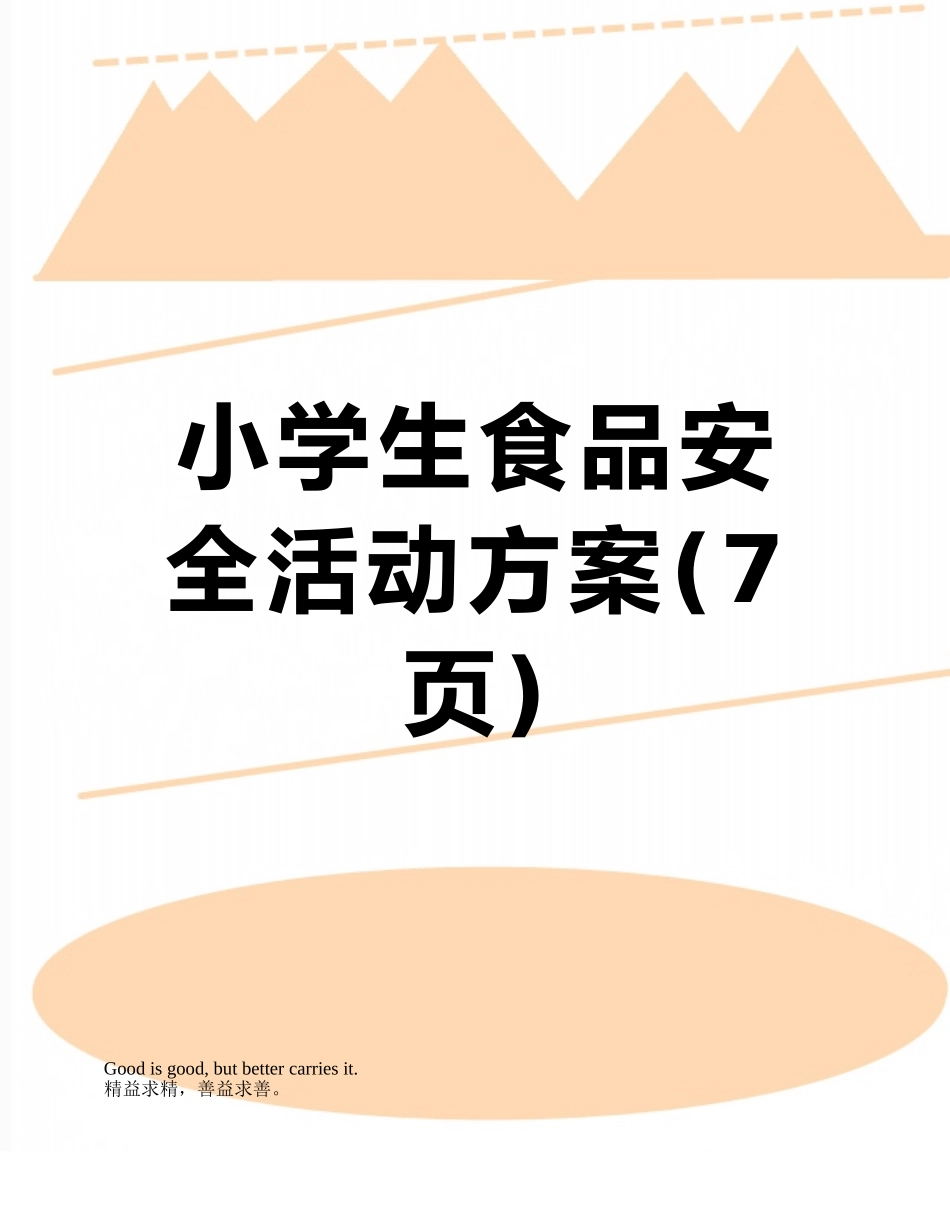 小学生食品安全活动方案(7页)

Good is good, but better carries it.
精益求精，善益求善。